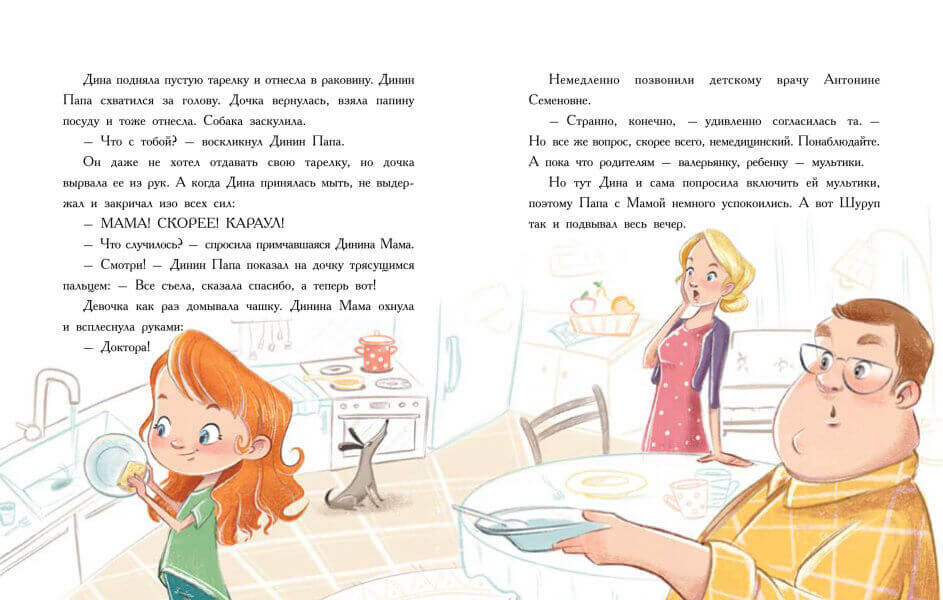 Дина подняла пустую тарелку и отнесла в раковину. Динин Папа схватился за голову. Дочка вернулась, взяла папину посуду и тоже отнесла. Собака заскулила.

— Что с тобой? — воскликнул Динин Папа.

Он даже не хотел отдавать свою тарелку, но дочка вырвала ее из рук. А когда Дина принялась мыть, не выдержал и закричал изо всех сил:

— МАМА! СКОРЕЕ! КАРАУЛ!

— Что случилось? — спросила примчавшаяся Динина Мама.

— Смотри! — Динин Папа показал на дочку трясущимся пальцем: — Все съела, сказала спасибо, а теперь вот!

Девочка как раз домывала чашку. Динина Мама охнула и всплеснула руками:

— Доктора!

Немедленно позвонили детскому врачу Антонине Семеновне.

— Странно, конечно, — удивленно согласилась та. — Но все же вопрос, скорее всего, немедицинский. Понаблюдайте. А пока что родителям — валерьянку, ребенку — мультики.

Но тут Дина и сама попросила включить ей мультики, поэтому Папа с Мамой немного успокоились. А вот Шуруп так и подвывал весь вечер.